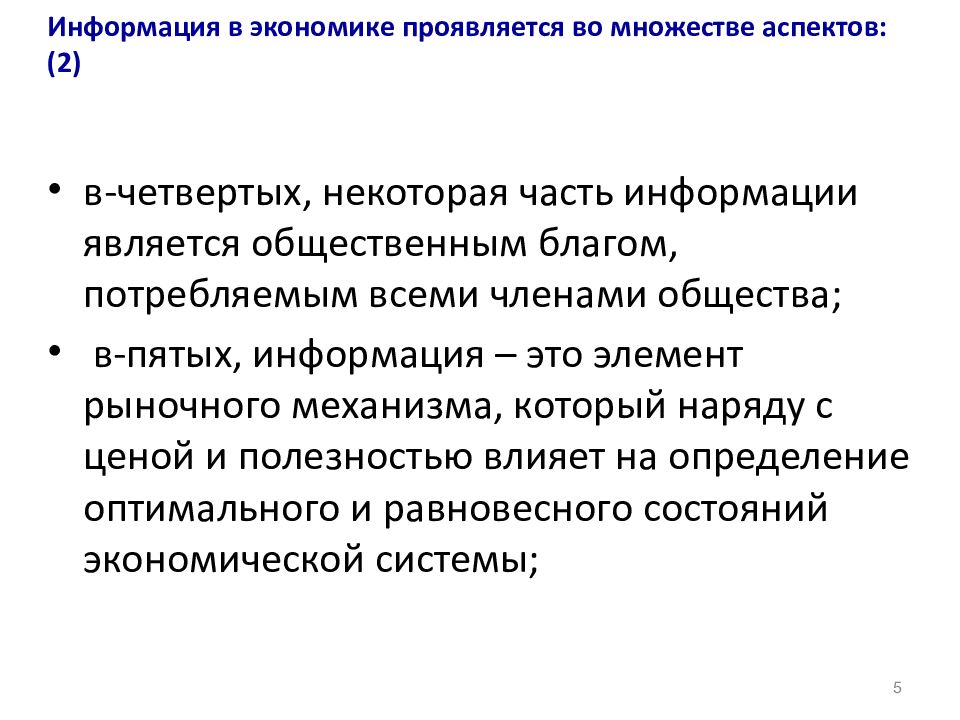 Информация в экономике проявляется во множестве аспектов: (2)

• в-четвертых, некоторая часть информации является общественным благом, потребляемым всеми членами общества;

• в-пятых, информация – это элемент рыночного механизма, который наряду с ценой и полезностью влияет на определение оптимального и равновесного состояний экономической системы;

5